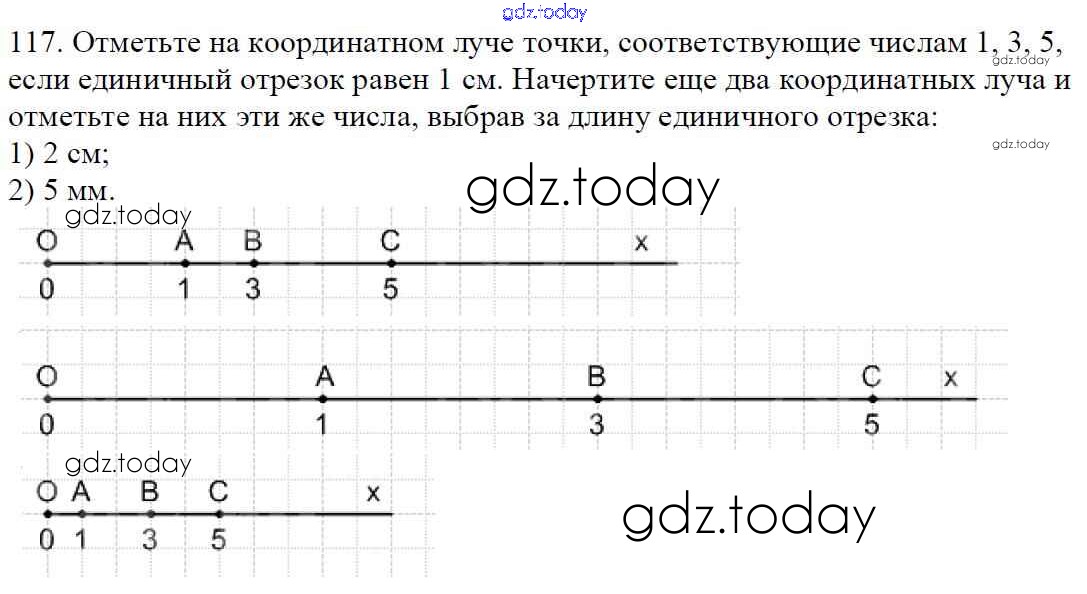 117. Отметьте на координатном луче точки, соответствующие числам 1, 3, 5, если единичный отрезок равен 1 см. Начертите еще два координатных луча и отметьте на них эти же числа, выбрав за длину единичного отрезка:
1) 2 см;
2) 5 мм.

O A B C x
0 1 3 5

O A B C x
0 1 3 5

O A B C x
0 1 3 5

gdz.today